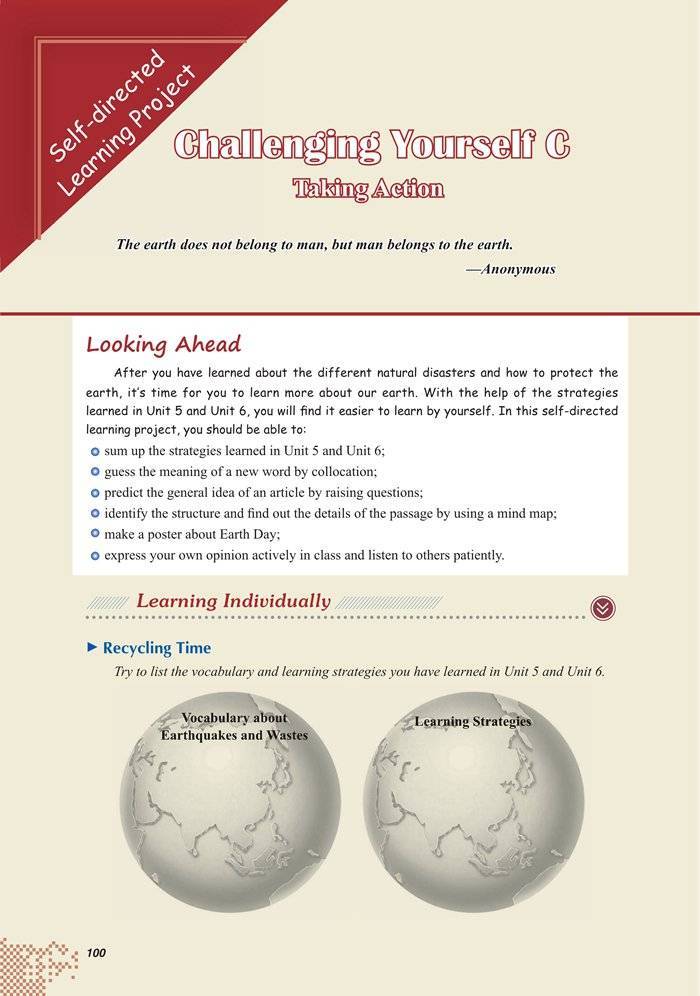 Self-directed Learning Project

Challenging Yourself C

Taking Action

The earth does not belong to man, but man belongs to the earth.

—Anonymous

Looking Ahead

After you have learned about the different natural disasters and how to protect the earth, it's time for you to learn more about our earth. With the help of the strategies learned in Unit 5 and Unit 6, you will find it easier to learn by yourself. In this self-directed learning project, you should be able to:

sum up the strategies learned in Unit 5 and Unit 6;

guess the meaning of a new word by collocation;

predict the general idea of an article by raising questions;

identify the structure and find out the details of the passage by using a mind map;

make a poster about Earth Day;

express your own opinion actively in class and listen to others patiently.

Learning Individually

Recycling Time

Try to list the vocabulary and learning strategies you have learned in Unit 5 and Unit 6.

Vocabulary about Earthquakes and Wastes

Learning Strategies

100